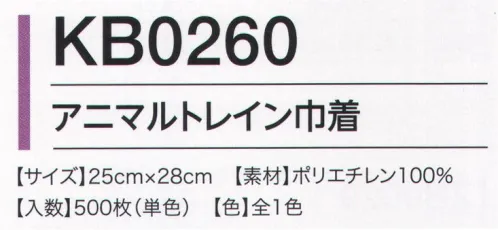 KB0260

アニマルトレイン巾着

【サイズ】25cm×28cm　【素材】ポリエチレン100%
【入数】500枚（単色）　【色】全1色